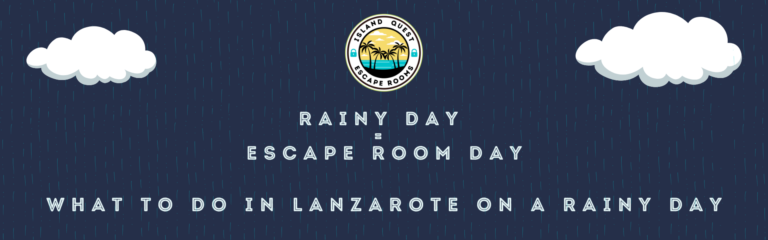 ISLAND QUEST
ESCAPE ROOMS

RAINY DAY
=
ESCAPE ROOM DAY

WHAT TO DO IN LANZAROTE ON A RAINY DAY